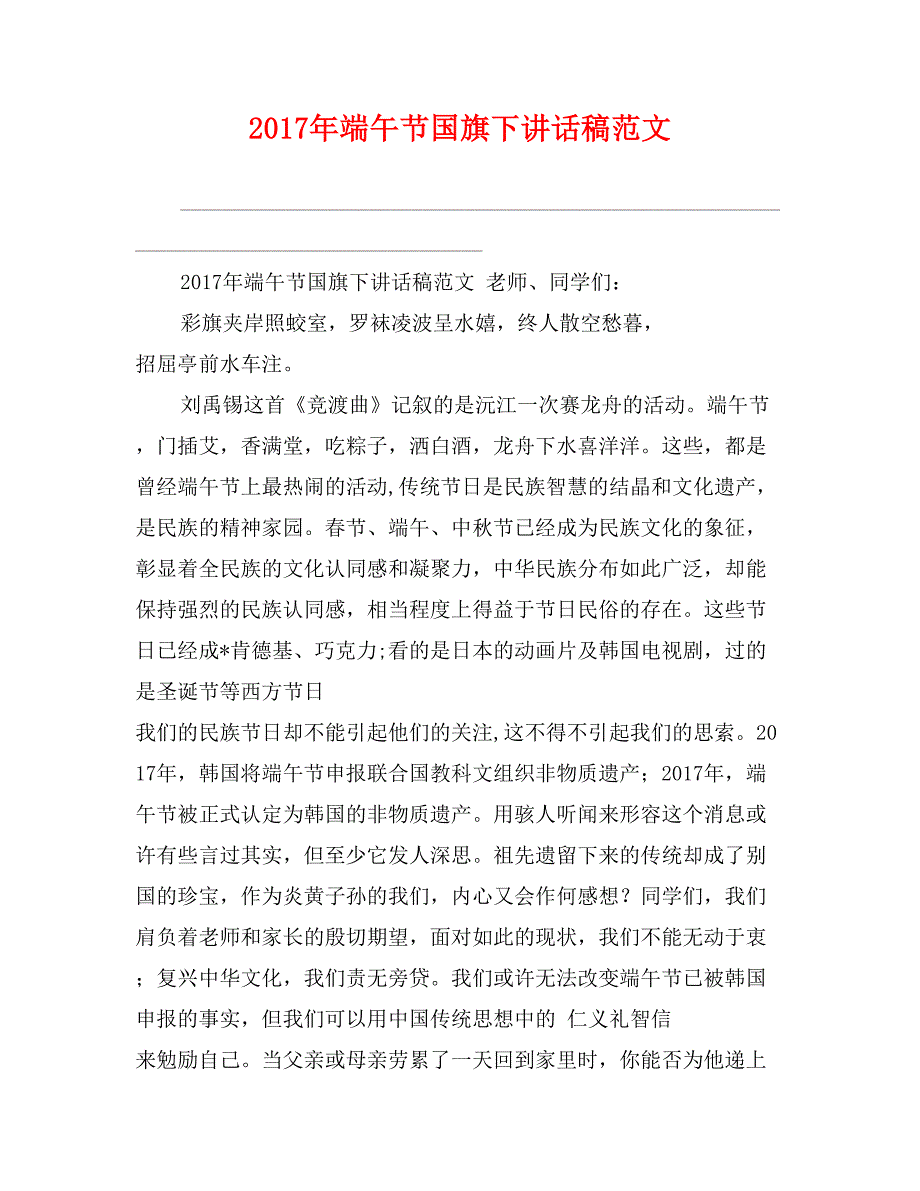 2017年端午节国旗下讲话稿范文

2017年端午节国旗下讲话稿范文 老师、同学们:

彩旗夹岸照蛟室，罗袜凌波呈水嬉，终人散空愁暮，招屈亭前水车注。

刘禹锡这首《竞渡曲》记叙的是沅江一次赛龙舟的活动。端午节，门插艾，香满堂，吃粽子，洒白酒，龙舟下水喜洋洋。这些，都是曾经端午节上最热闹的活动,传统节日是民族智慧的结晶和文化遗产，是民族的精神家园。春节、端午、中秋节已经成为民族文化的象征，彰显着全民族的文化认同感和凝聚力，中华民族分布如此广泛，却能保持强烈的民族认同感，相当程度上得益于节日民俗的存在。这些节日已经成*肯德基、巧克力;看的是日本的动画片及韩国电视剧，过的是圣诞节等西方节日

我们的民族节日却不能引起他们的关注,这不得不引起我们的思索。2017年，韩国将端午节申报联合国教科文组织非物质遗产；2017年，端午节被正式认定为韩国的非物质遗产。用骇人听闻来形容这个消息或许有些言过其实，但至少它发人深思。祖先遗留下来的传统却成了别国的珍宝，作为炎黄子孙的我们，内心又会作何感想？同学们，我们肩负着老师和家长的殷切期望，面对如此的现状，我们不能无动于衷；复兴中华文化，我们责无旁贷。我们或许无法改变端午节已被韩国申报的事实，但我们可以用中国传统思想中的 仁义礼智信

来勉励自己。当父亲或母亲劳累了一天回到家里时，你能否为他递上